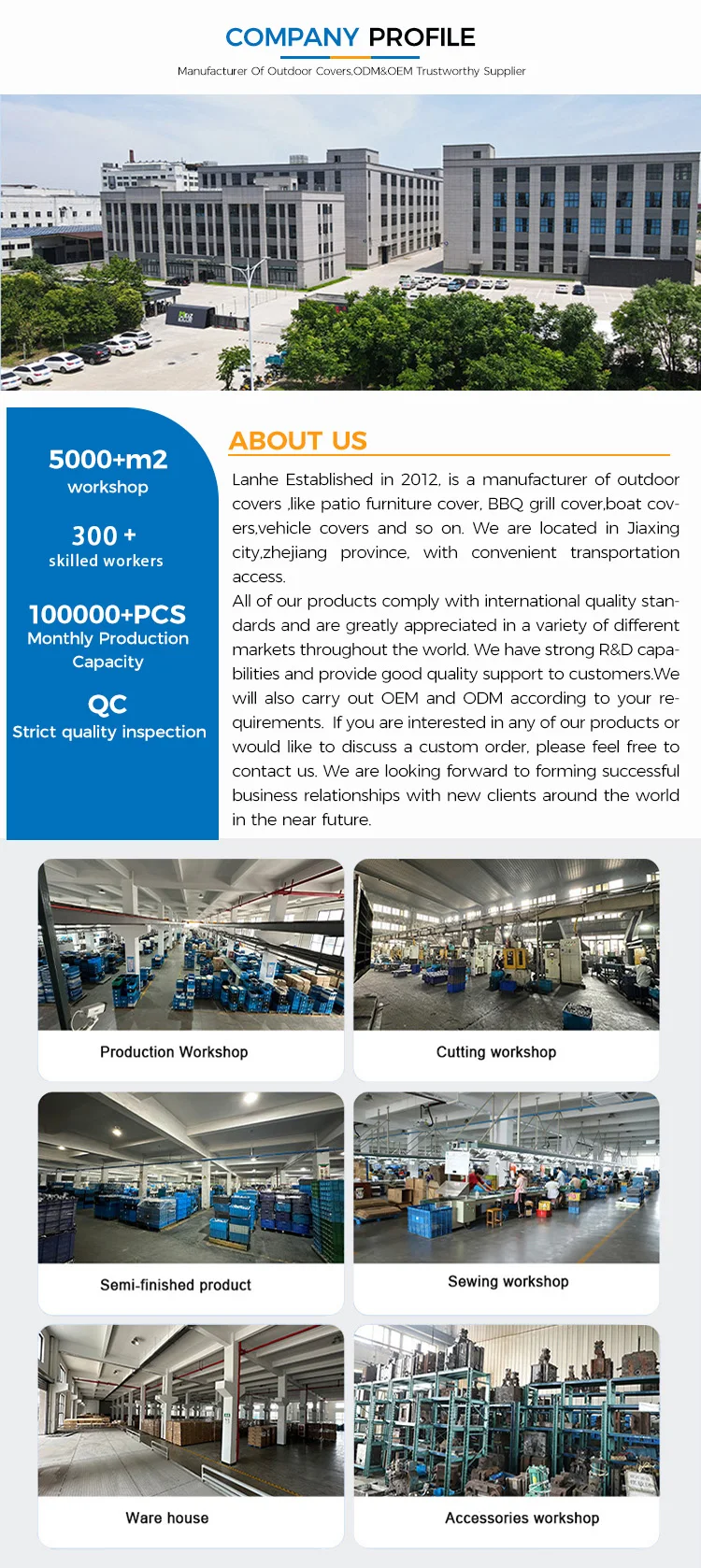 COMPANY PROFILE

Manufacturer Of Outdoor Covers,ODM&OEM Trustworthy Supplier

5000+m2
workshop

300 +
skilled workers

100000+PCS
Monthly Production Capacity

QC
Strict quality inspection

ABOUT US

Lanhe Established in 2012, is a manufacturer of outdoor covers ,like patio furniture cover, BBQ grill cover,boat covers,vehicle covers and so on. We are located in Jiaxing city,zhejiang province, with convenient transportation access.
All of our products comply with international quality standards and are greatly appreciated in a variety of different markets throughout the world. We have strong R&D capabilities and provide good quality support to customers.We will also carry out OEM and ODM according to your requirements. If you are interested in any of our products or would like to discuss a custom order, please feel free to contact us. We are looking forward to forming successful business relationships with new clients around the world in the near future.

Production Workshop

Cutting workshop

Semi-finished product

Sewing workshop

Ware house

Accessories workshop